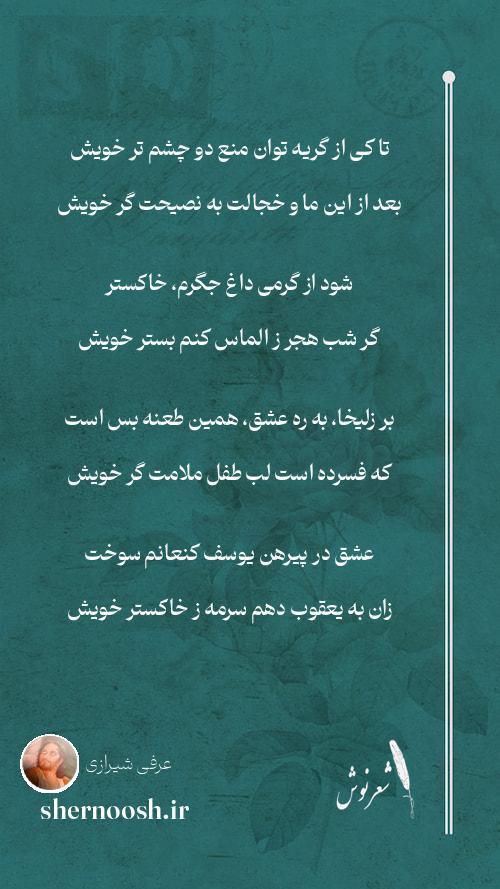 تا کی از گریه توان منع دو چشم تر خویش

بعد از این ما و خجالت به نصیحت گر خویش

شود از گرمی داغ جگرم، خاکستر

گر شب هجر ز الماس کنم بستر خویش

بر زلیخا، به ره عشق، همین طعنه بس است

که فسرده است لب طفل ملامت گر خویش

عشق در پیرهن یوسف کنعانم سوخت

زان به یعقوب دهم سرمه ز خاکستر خویش

عرفی شیرازی

shernoosh.ir

شعرنوش